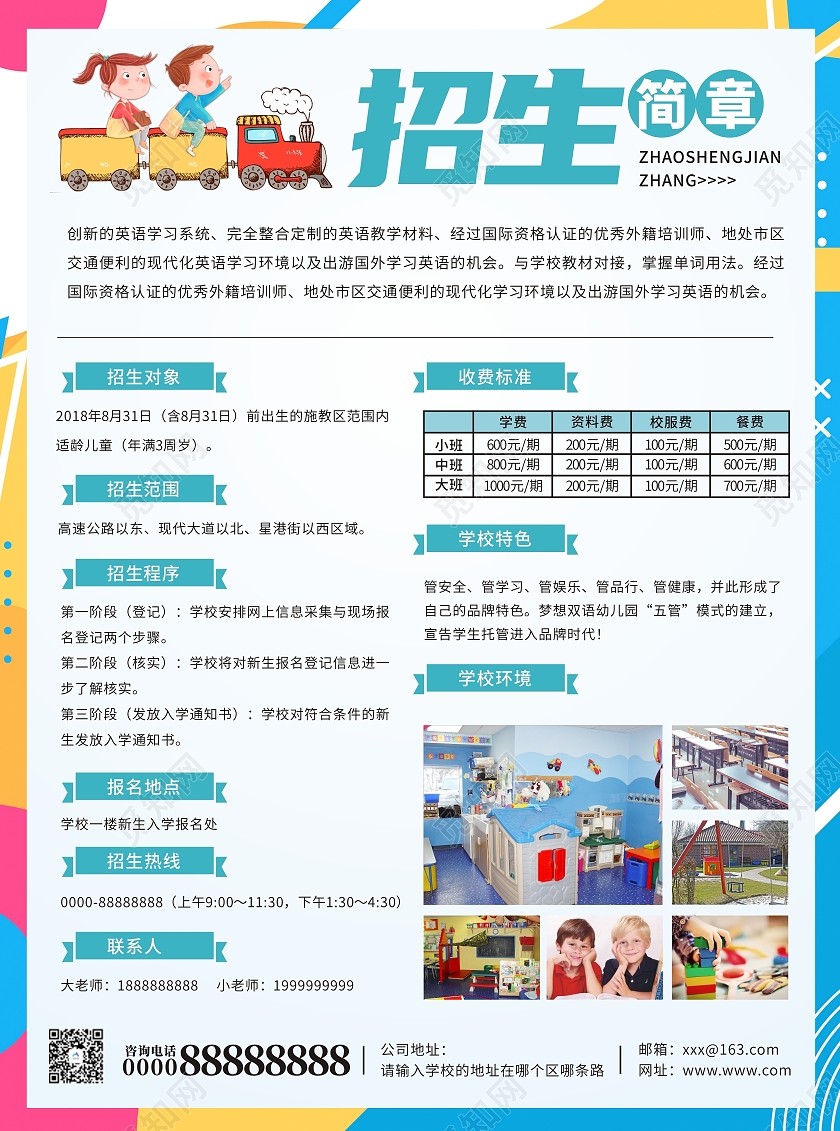 招生简章
ZHAOSHENGJIAN
ZHANG>>>>

创新的英语学习系统、完全整合定制的英语教学材料、经过国际资格认证的优秀外籍培训师、地处市区交通便利的现代化英语学习环境以及出游国外学习英语的机会。与学校教材对接，掌握单词用法。经过国际资格认证的优秀外籍培训师、地处市区交通便利的现代化学习环境以及出游国外学习英语的机会。

招生对象

2018年8月31日（含8月31日）前出生的施教区范围内适龄儿童（年满3周岁）。

招生范围

高速公路以东、现代大道以北、星港街以西区域。

招生程序

第一阶段（登记）：学校安排网上信息采集与现场报名登记两个步骤。

第二阶段（核实）：学校将对新生报名登记信息进一步了解核实。

第三阶段（发放入学通知书）：学校对符合条件的新生发放入学通知书。

报名地点

学校一楼新生入学报名处

招生热线

0000-88888888（上午9:00～11:30，下午1:30～4:30）

联系人

大老师：1888888888 小老师：1999999999

收费标准

|  | 学费 | 资料费 | 校服费 | 餐费 |
|---|---|---|---|---|
| 小班 | 600元/期 | 200元/期 | 100元/期 | 500元/期 |
| 中班 | 800元/期 | 200元/期 | 100元/期 | 600元/期 |
| 大班 | 1000元/期 | 200元/期 | 100元/期 | 700元/期 |

学校特色

管安全、管学习、管娱乐、管品行、管健康，并此形成了自己的品牌特色。梦想双语幼儿园“五管”模式的建立，宣告学生托管进入品牌时代！

学校环境

咨询电话
000088888888

公司地址：
请输入学校的地址在哪个区哪条路

邮箱：xxx@163.com
网址：www.www.com

觅知网